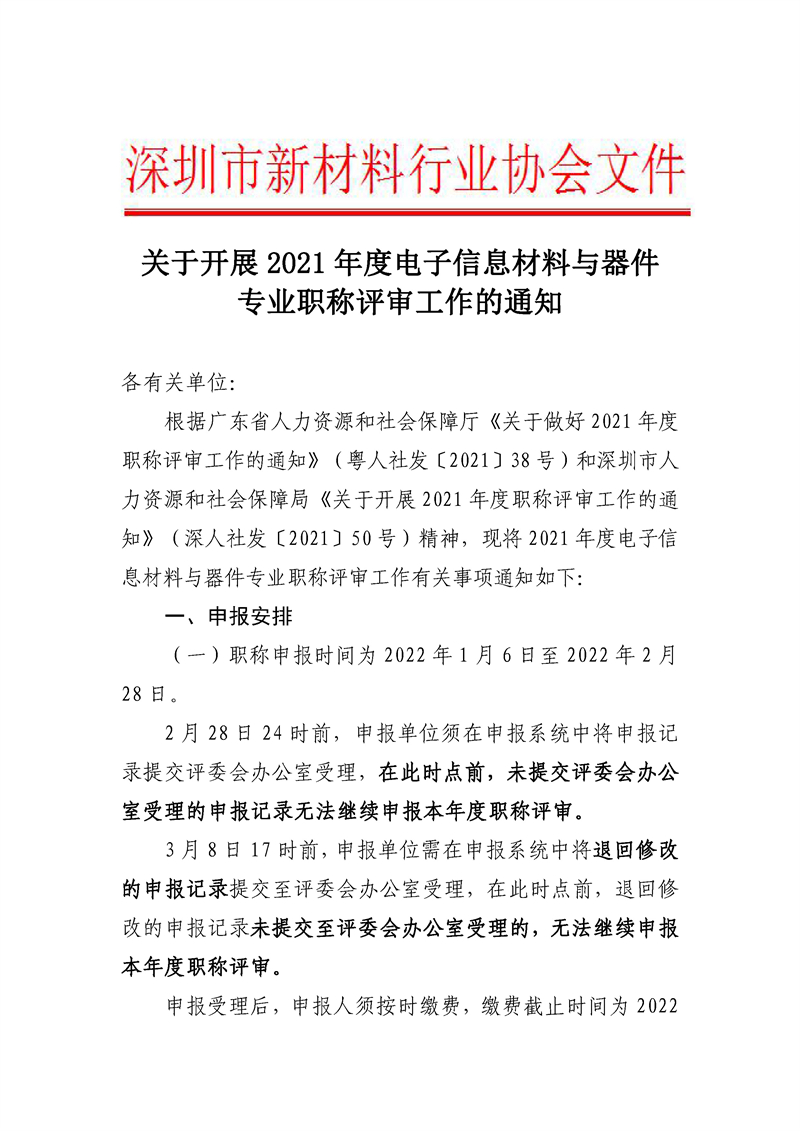 深圳市新材料行业协会文件

关于开展 2021 年度电子信息材料与器件专业职称评审工作的通知

各有关单位:

根据广东省人力资源和社会保障厅《关于做好 2021 年度职称评审工作的通知》（粤人社发〔2021〕38 号）和深圳市人力资源和社会保障局《关于开展 2021 年度职称评审工作的通知》（深人社发〔2021〕50 号）精神，现将 2021 年度电子信息材料与器件专业职称评审工作有关事项通知如下:

一、申报安排

（一）职称申报时间为 2022 年 1 月 6 日至 2022 年 2 月 28 日。

2 月 28 日 24 时前，申报单位须在申报系统中将申报记录提交评委会办公室受理，在此时点前，未提交评委会办公室受理的申报记录无法继续申报本年度职称评审。

3 月 8 日 17 时前，申报单位需在申报系统中将退回修改的申报记录提交至评委会办公室受理，在此时点前，退回修改的申报记录未提交至评委会办公室受理的，无法继续申报本年度职称评审。

申报受理后，申报人须按时缴费，缴费截止时间为 2022